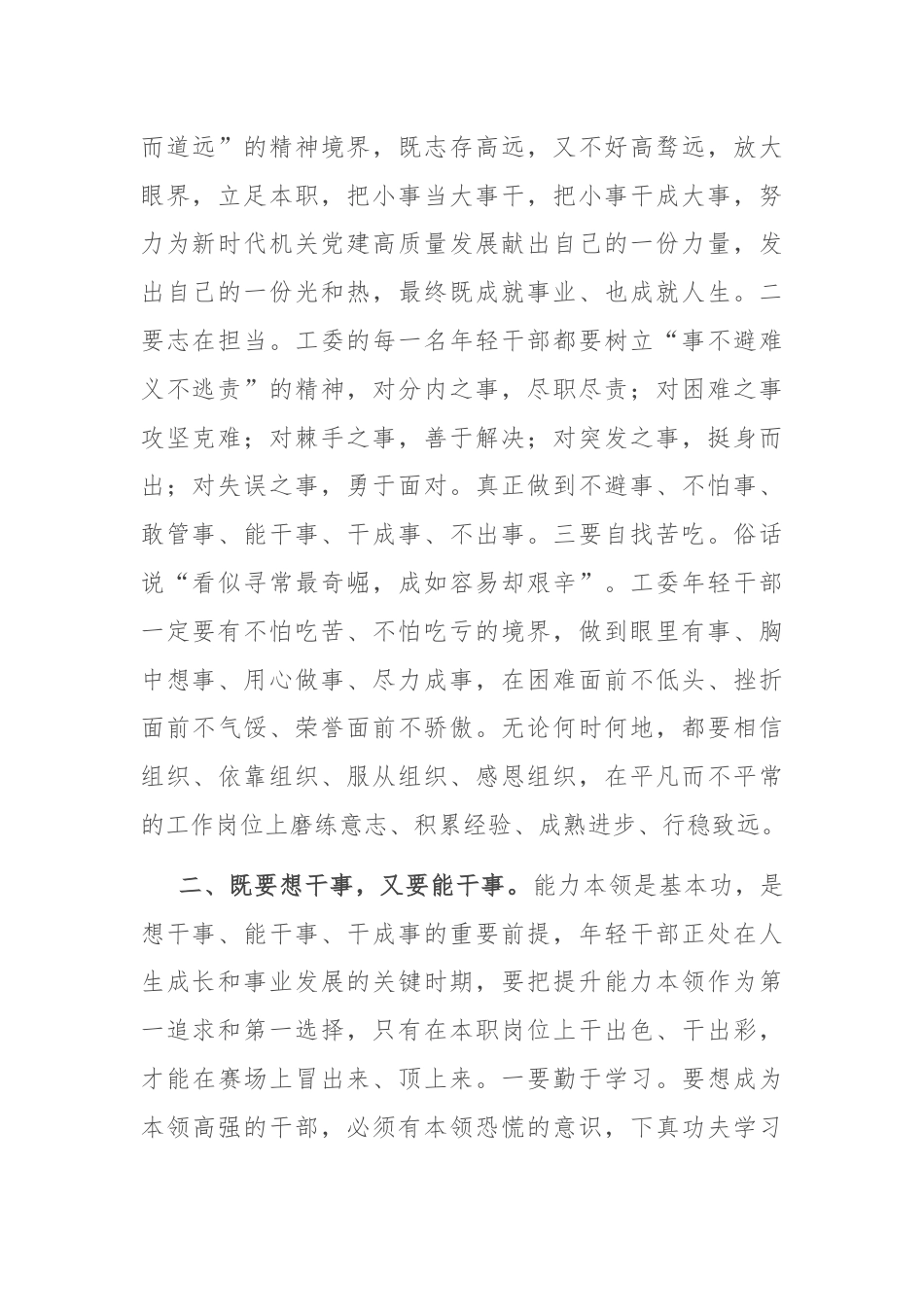 而道远”的精神境界，既志存高远，又不好高骛远，放大眼界，立足本职，把小事当大事干，把小事干成大事，努力为新时代机关党建高质量发展献出自己的一份力量，发出自己的一份光和热，最终既成就事业、也成就人生。二要志在担当。工委的每一名年轻干部都要树立“事不避难义不逃责”的精神，对分内之事，尽职尽责；对困难之事攻坚克难；对棘手之事，善于解决；对突发之事，挺身而出；对失误之事，勇于面对。真正做到不避事、不怕事、敢管事、能干事、干成事、不出事。三要自找苦吃。俗话说“看似寻常最奇崛，成如容易却艰辛”。工委年轻干部一定要有不怕吃苦、不怕吃亏的境界，做到眼里有事、胸中想事、用心做事、尽力成事，在困难面前不低头、挫折面前不气馁、荣誉面前不骄傲。无论何时何地，都要相信组织、依靠组织、服从组织、感恩组织，在平凡而不平常的工作岗位上磨练意志、积累经验、成熟进步、行稳致远。

二、既要想干事，又要能干事。能力本领是基本功，是想干事、能干事、干成事的重要前提，年轻干部正处在人生成长和事业发展的关键时期，要把提升能力本领作为第一追求和第一选择，只有在本职岗位上干出色、干出彩，才能在赛场上冒出来、顶上来。一要勤于学习。要想成为本领高强的干部，必须有本领恐慌的意识，下真功夫学习